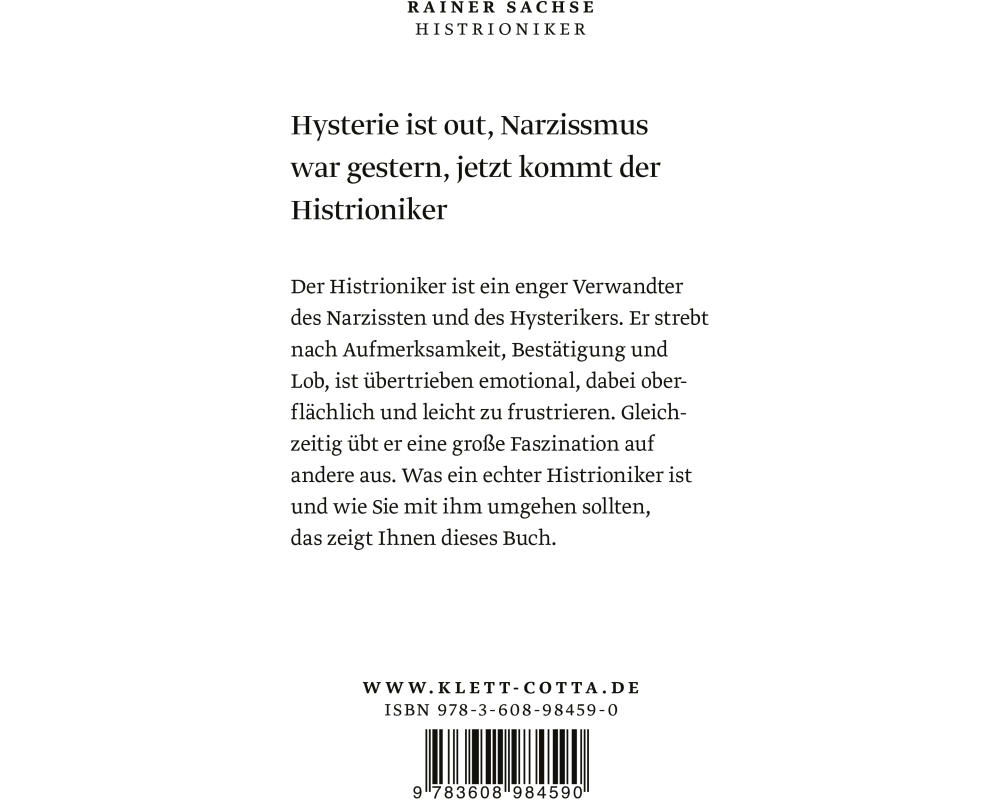 RAINER SACHSE
HISTRIONIKER

Hysterie ist out, Narzissmus war gestern, jetzt kommt der Histrioniker

Der Histrioniker ist ein enger Verwandter des Narzissten und des Hysterikers. Er strebt nach Aufmerksamkeit, Bestätigung und Lob, ist übertrieben emotional, dabei oberflächlich und leicht zu frustrieren. Gleichzeitig übt er eine große Faszination auf andere aus. Was ein echter Histrioniker ist und wie Sie mit ihm umgehen sollten, das zeigt Ihnen dieses Buch.

WWW.KLETT-COTTA.DE
ISBN 978-3-608-98459-0

9 783608 984590